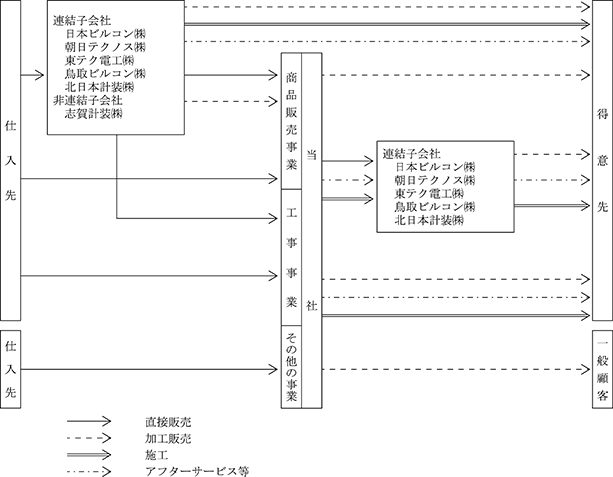 仕入先

連結子会社
日本ビルコン㈱
朝日テクノス㈱
東テク電工㈱
鳥取ビルコン㈱
北日本計装㈱
非連結子会社
志賀計装㈱

商品販売事業

工事事業

その他の事業

当社

連結子会社
日本ビルコン㈱
朝日テクノス㈱
東テク電工㈱
鳥取ビルコン㈱
北日本計装㈱

得意先

仕入先

一般顧客

直接販売
加工販売
施工
アフターサービス等